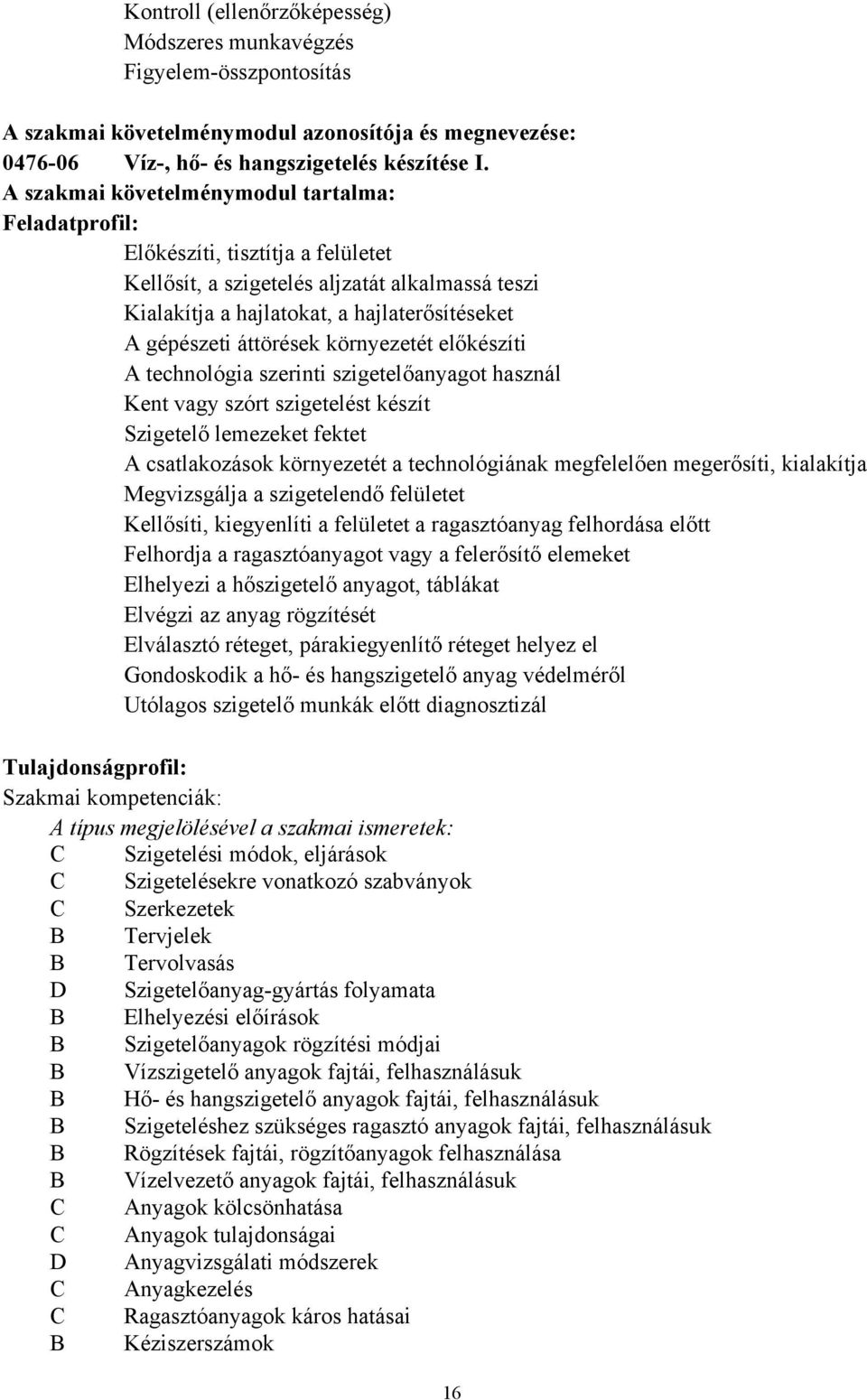 Kontroll (ellenőrzőképesség)
Módszeres munkavégzés
Figyelem-összpontosítás

A szakmai követelménymodul azonosítója és megnevezése:
0476-06 Víz-, hő- és hangszigetelés készítése I.
A szakmai követelménymodul tartalma:
Feladatprofil:
Előkészíti, tisztítja a felületet
Kellősít, a szigetelés aljzatát alkalmassá teszi
Kialakítja a hajlatokat, a hajlaterősítéseket
A gépészeti áttörések környezetét előkészíti
A technológia szerinti szigetelőanyagot használ
Kent vagy szórt szigetelést készít
Szigetelő lemezeket fektet
A csatlakozások környezetét a technológiának megfelelően megerősíti, kialakítja
Megvizsgálja a szigetelendő felületet
Kellősíti, kiegyenlíti a felületet a ragasztóanyag felhordása előtt
Felhordja a ragasztóanyagot vagy a felerősítő elemeket
Elhelyezi a hőszigetelő anyagot, táblákat
Elvégzi az anyag rögzítését
Elválasztó réteget, párakiegyenlítő réteget helyez el
Gondoskodik a hő- és hangszigetelő anyag védelméről
Utólagos szigetelő munkák előtt diagnosztizál

Tulajdonságprofil:
Szakmai kompetenciák:
A típus megjelölésével a szakmai ismeretek:
C Szigetelési módok, eljárások
C Szigetelésekre vonatkozó szabványok
C Szerkezetek
B Tervjelek
B Tervolvasás
D Szigetelőanyag-gyártás folyamata
B Elhelyezési előírások
B Szigetelőanyagok rögzítési módjai
B Vízszigetelő anyagok fajtái, felhasználásuk
B Hő- és hangszigetelő anyagok fajtái, felhasználásuk
B Szigeteléshez szükséges ragasztó anyagok fajtái, felhasználásuk
B Rögzítések fajtái, rögzítőanyagok felhasználása
B Vízelvezető anyagok fajtái, felhasználásuk
C Anyagok kölcsönhatása
C Anyagok tulajdonságai
D Anyagvizsgálati módszerek
C Anyagkezelés
C Ragasztóanyagok káros hatásai
B Kéziszerszámok

16